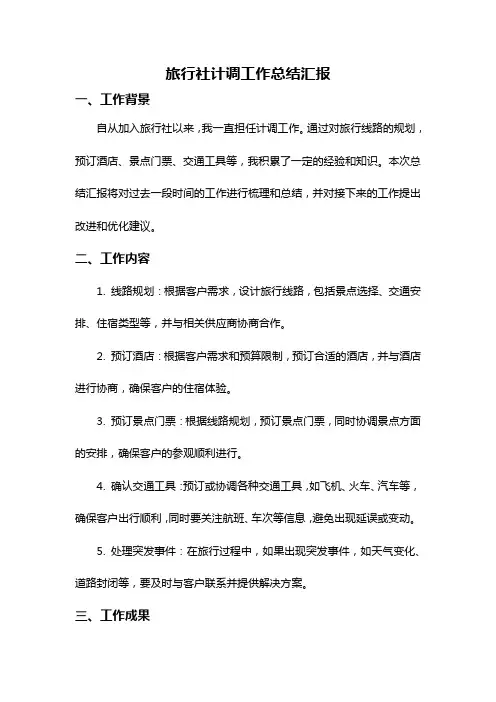 旅行社计调工作总结汇报

一、工作背景

自从加入旅行社以来，我一直担任计调工作。通过对旅行线路的规划，预订酒店、景点门票、交通工具等，我积累了一定的经验和知识。本次总结汇报将对过去一段时间的工作进行梳理和总结，并对接下来的工作提出改进和优化建议。

二、工作内容

1. 线路规划：根据客户需求，设计旅行线路，包括景点选择、交通安排、住宿类型等，并与相关供应商协商合作。

2. 预订酒店：根据客户需求和预算限制，预订合适的酒店，并与酒店进行协商，确保客户的住宿体验。

3. 预订景点门票：根据线路规划，预订景点门票，同时协调景点方面的安排，确保客户的参观顺利进行。

4. 确认交通工具：预订或协调各种交通工具，如飞机、火车、汽车等，确保客户出行顺利，同时要关注航班、车次等信息，避免出现延误或变动。

5. 处理突发事件：在旅行过程中，如果出现突发事件，如天气变化、道路封闭等，要及时与客户联系并提供解决方案。

三、工作成果